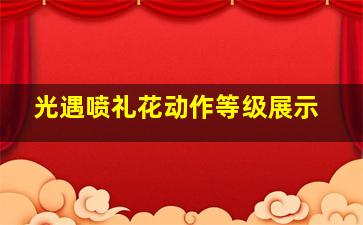 光遇喷礼花动作等级展示